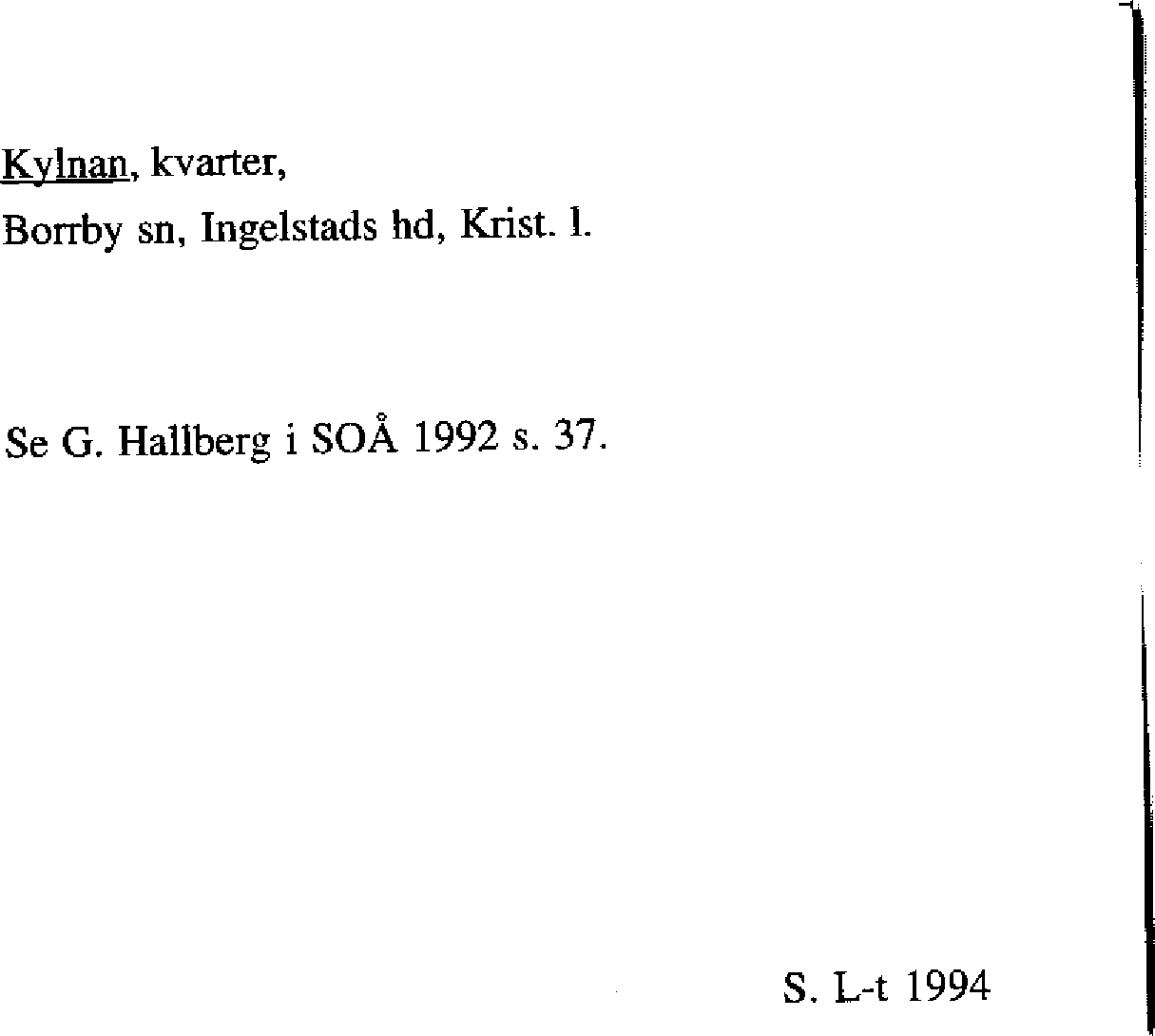 Kylnan, kvarter,
Borrby sn, Ingelstads hd, Krist. l.

Se G. Hallberg i SOÅ 1992 s. 37.

S. L-t 1994